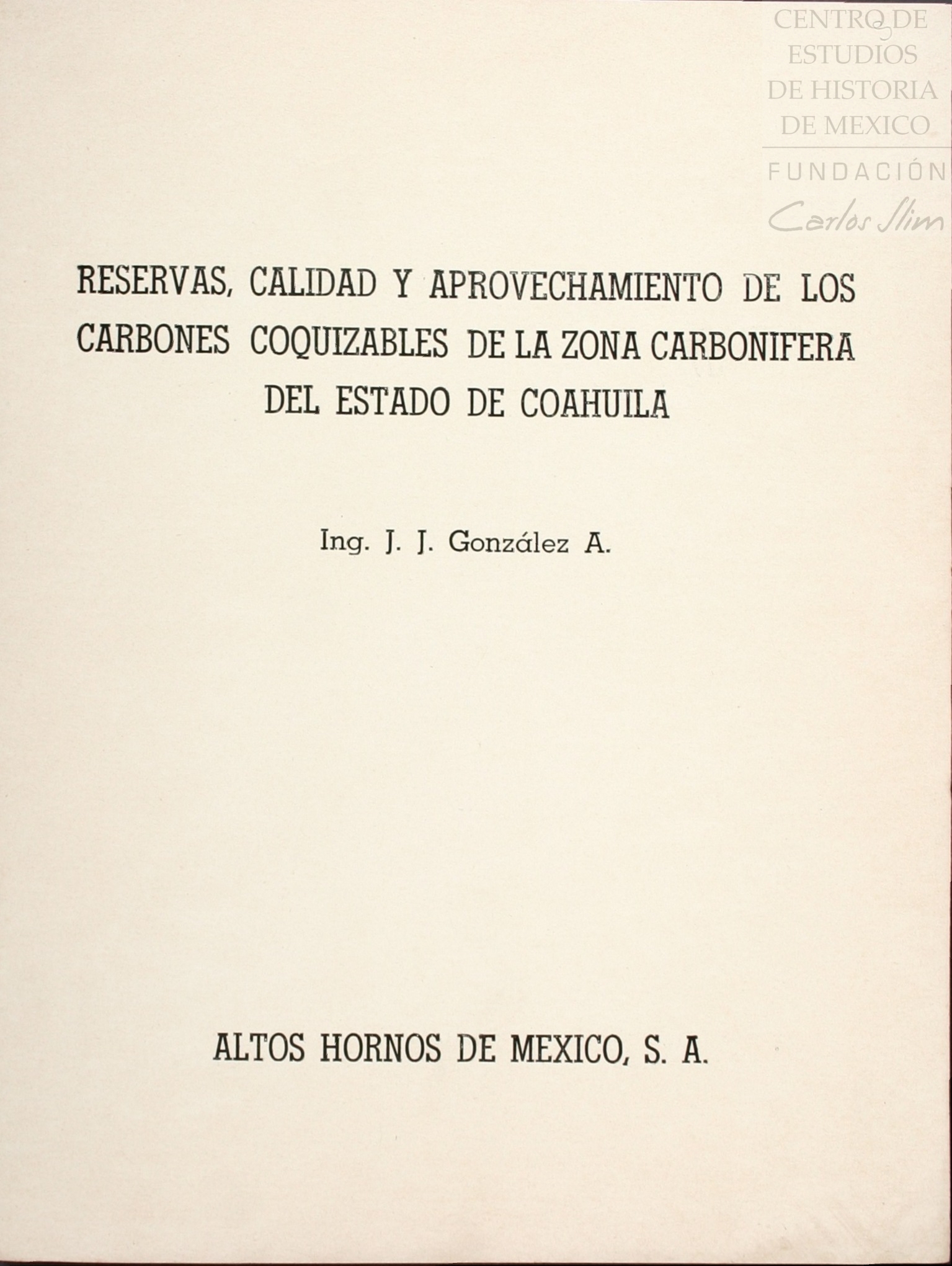 CENTRO DE ESTUDIOS DE HISTORIA DE MEXICO
FUNDACIÓN Carlos Slim

RESERVAS, CALIDAD Y APROVECHAMIENTO DE LOS CARBONES COQUIZABLES DE LA ZONA CARBONIFERA DEL ESTADO DE COAHUILA

Ing. J. J. González A.

ALTOS HORNOS DE MEXICO, S. A.